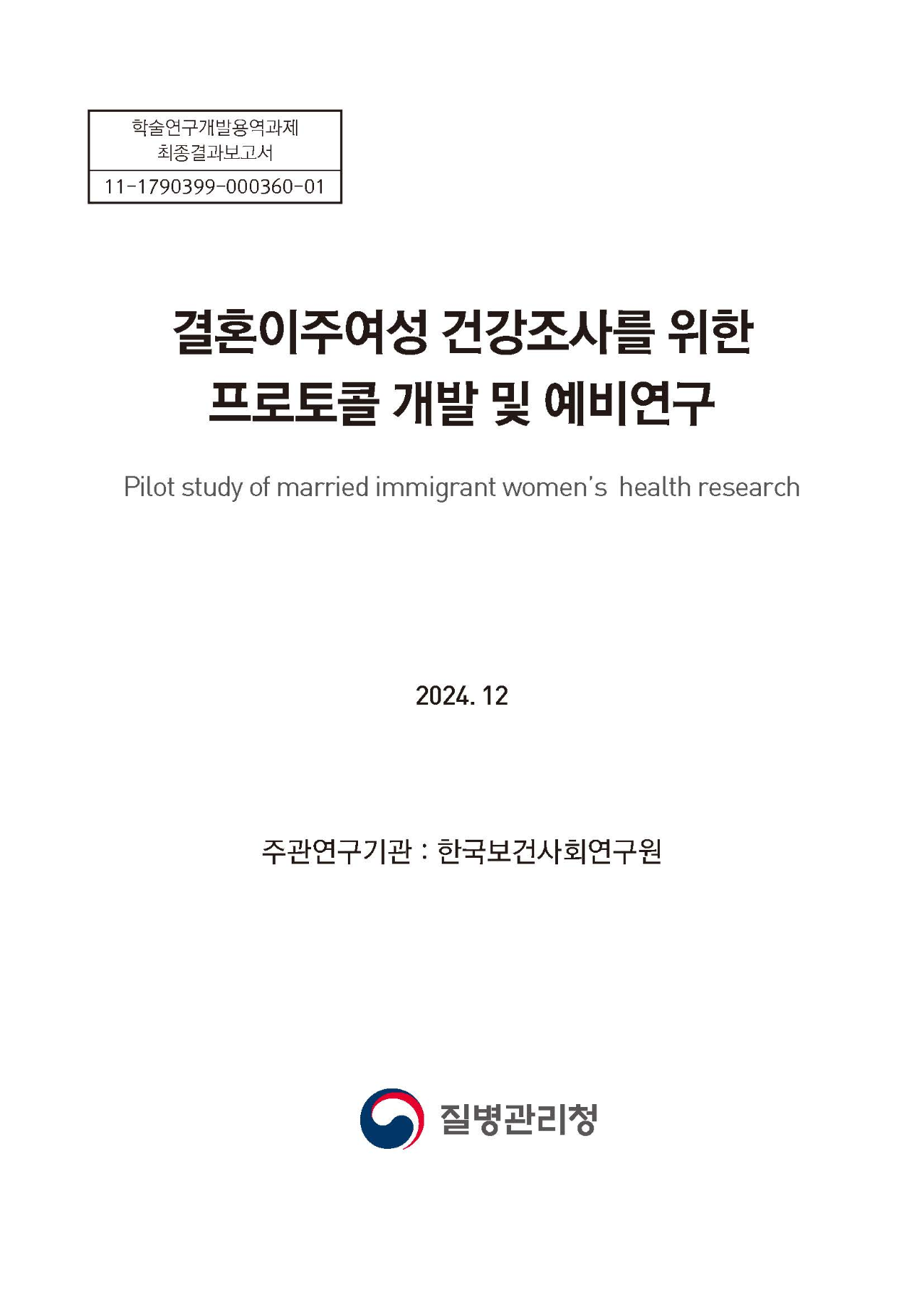 학술연구개발용역과제
최종결과보고서

11-1790399-000360-01

결혼이주여성 건강조사를 위한
프로토콜 개발 및 예비연구

Pilot study of married immigrant women's health research

2024. 12

주관연구기관 : 한국보건사회연구원

질병관리청